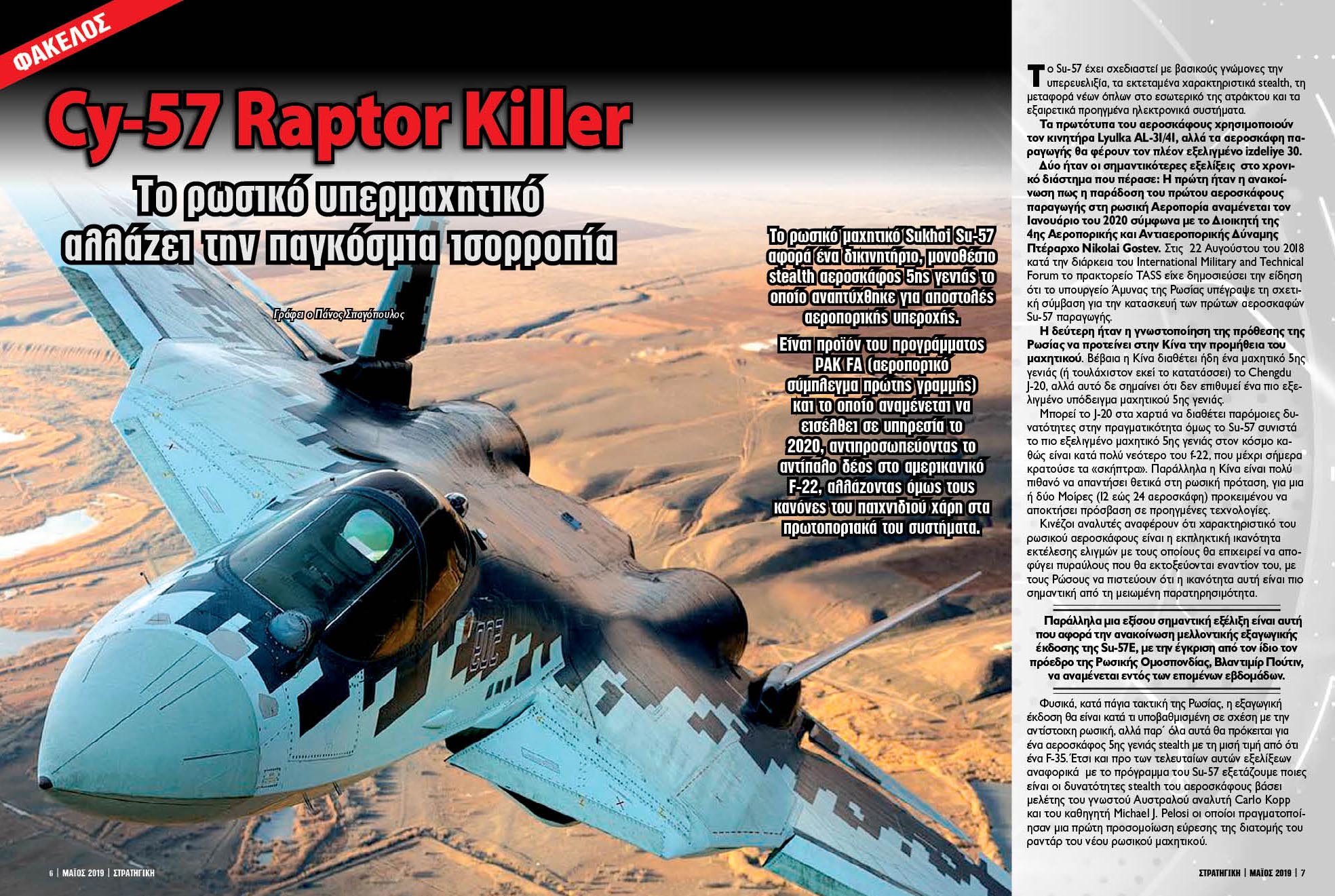 ΦΑΚΕΛΟΣ

Су-57 Raptor Killer

Το ρωσικό υπερμαχητικό αλλάζει την παγκόσμια ισορροπία

Γράφει ο Πάνος Σπαγόπουλος

Το ρωσικό μαχητικό Sukhoi Su-57 αφορά ένα δικινητήριο, μονοθέσιο stealth αεροσκάφος 5ης γενιάς το οποίο αναπτύχθηκε για αποστολές αεροπορικής υπεροχής.

Είναι προϊόν του προγράμματος PAK FA (αεροπορικό σύμπλεγμα πρώτης γραμμής) και το οποίο αναμένεται να εισέλθει σε υπηρεσία το 2020, αντιπροσωπεύοντας το αντίπαλο δέος στο αμερικανικό F-22, αλλάζοντας όμως τους κανόνες του παιχνιδιού χάρη στα πρωτοποριακά του συστήματα.

Το Su-57 έχει σχεδιαστεί με βασικούς γνώμονες την υπερευελιξία, τα εκτεταμένα χαρακτηριστικά stealth, τη μεταφορά νέων όπλων στο εσωτερικό της ατράκτου και τα εξαιρετικά προηγμένα ηλεκτρονικά συστήματα.

Τα πρωτότυπα του αεροσκάφους χρησιμοποιούν τον κινητήρα Lyulka AL-31/41, αλλά τα αεροσκάφη παραγωγής θα φέρουν τον πλέον εξελιγμένο izdeliye 30.

Δύο ήταν οι σημαντικότερες εξελίξεις στο χρονικό διάστημα που πέρασε: Η πρώτη ήταν η ανακοίνωση πως η παράδοση του πρώτου αεροσκάφους παραγωγής στη ρωσική Αεροπορία αναμένεται τον Ιανουάριο του 2020 σύμφωνα με το Διοικητή της 4ης Αεροπορικής και Αντιαεροπορικής Δύναμης Πτέραρχο Nikolai Gostev. Στις 22 Αυγούστου του 2018 κατά την διάρκεια του International Military and Technical Forum το πρακτορείο TASS είχε δημοσιεύσει την είδηση ότι το υπουργείο Άμυνας της Ρωσίας υπέγραψε τη σχετική σύμβαση για την κατασκευή των πρώτων αεροσκαφών Su-57 παραγωγής.

Η δεύτερη ήταν η γνωστοποίηση της πρόθεσης της Ρωσίας να προτείνει στην Κίνα την προμήθεια του μαχητικού. Βέβαια η Κίνα διαθέτει ήδη ένα μαχητικό 5ης γενιάς (ή τουλάχιστον εκεί το κατατάσσει) το Chengdu J-20, αλλά αυτό δε σημαίνει ότι δεν επιθυμεί ένα πιο εξελιγμένο υπόδειγμα μαχητικού 5ης γενιάς.

Μπορεί το J-20 στα χαρτιά να διαθέτει παρόμοιες δυνατότητες στην πραγματικότητα όμως το Su-57 συνιστά το πιο εξελιγμένο μαχητικό 5ης γενιάς στον κόσμο καθώς είναι κατά πολύ νεότερο του f-22, που μέχρι σήμερα κρατούσε τα «σκήπτρα». Παράλληλα η Κίνα είναι πολύ πιθανό να απαντήσει θετικά στη ρωσική πρόταση, για μια ή δύο Μοίρες (12 εώς 24 αεροσκάφη) προκειμένου να αποκτήσει πρόσβαση σε προηγμένες τεχνολογίες.

Κινέζοι αναλυτές αναφέρουν ότι χαρακτηριστικό του ρωσικού αεροσκάφους είναι η εκπληκτική ικανότητα εκτέλεσης ελιγμών με τους οποίους θα επιχειρεί να αποφύγει πυραύλους που θα εκτοξεύονται εναντίον του, με τους Ρώσους να πιστεύουν ότι η ικανότητα αυτή είναι πιο σημαντική από τη μειωμένη παρατηρησιμότητα.

Παράλληλα μια εξίσου σημαντική εξέλιξη είναι αυτή που αφορά την ανακοίνωση μελλοντικής εξαγωγικής έκδοσης της Su-57E, με την έγκριση από τον ίδιο τον πρόεδρο της Ρωσικής Ομοσπονδίας, Βλαντιμίρ Πούτιν, να αναμένεται εντός των επομένων εβδομάδων.

Φυσικά, κατά πάγια τακτική της Ρωσίας, η εξαγωγική έκδοση θα είναι κατά τι υποβαθμισμένη σε σχέση με την αντίστοιχη ρωσική, αλλά παρ΄ όλα αυτά θα πρόκειται για ένα αεροσκάφος 5ης γενιάς stealth με τη μισή τιμή από ότι ένα F-35. Έτσι και προ των τελευταίων αυτών εξελίξεων αναφορικά με το πρόγραμμα του Su-57 εξετάζουμε ποιες είναι οι δυνατότητες stealth του αεροσκάφους βάσει μελέτης του γνωστού Αυστραλού αναλυτή Carlo Kopp και του καθηγητή Michael J. Pelosi οι οποίοι πραγματοποίησαν μια πρώτη προσομοίωση εύρεσης της διατομής του ραντάρ του νέου ρωσικού μαχητικού.

6 | ΜΑΪΟΣ 2019 | ΣΤΡΑΤΗΓΙΚΗ

ΣΤΡΑΤΗΓΙΚΗ | ΜΑΪΟΣ 2019 | 7